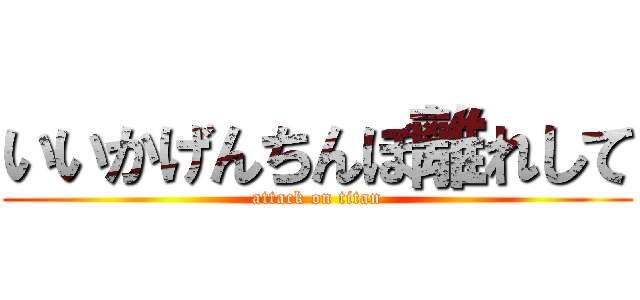 いいかげんちんぽ離れして

attack on titan